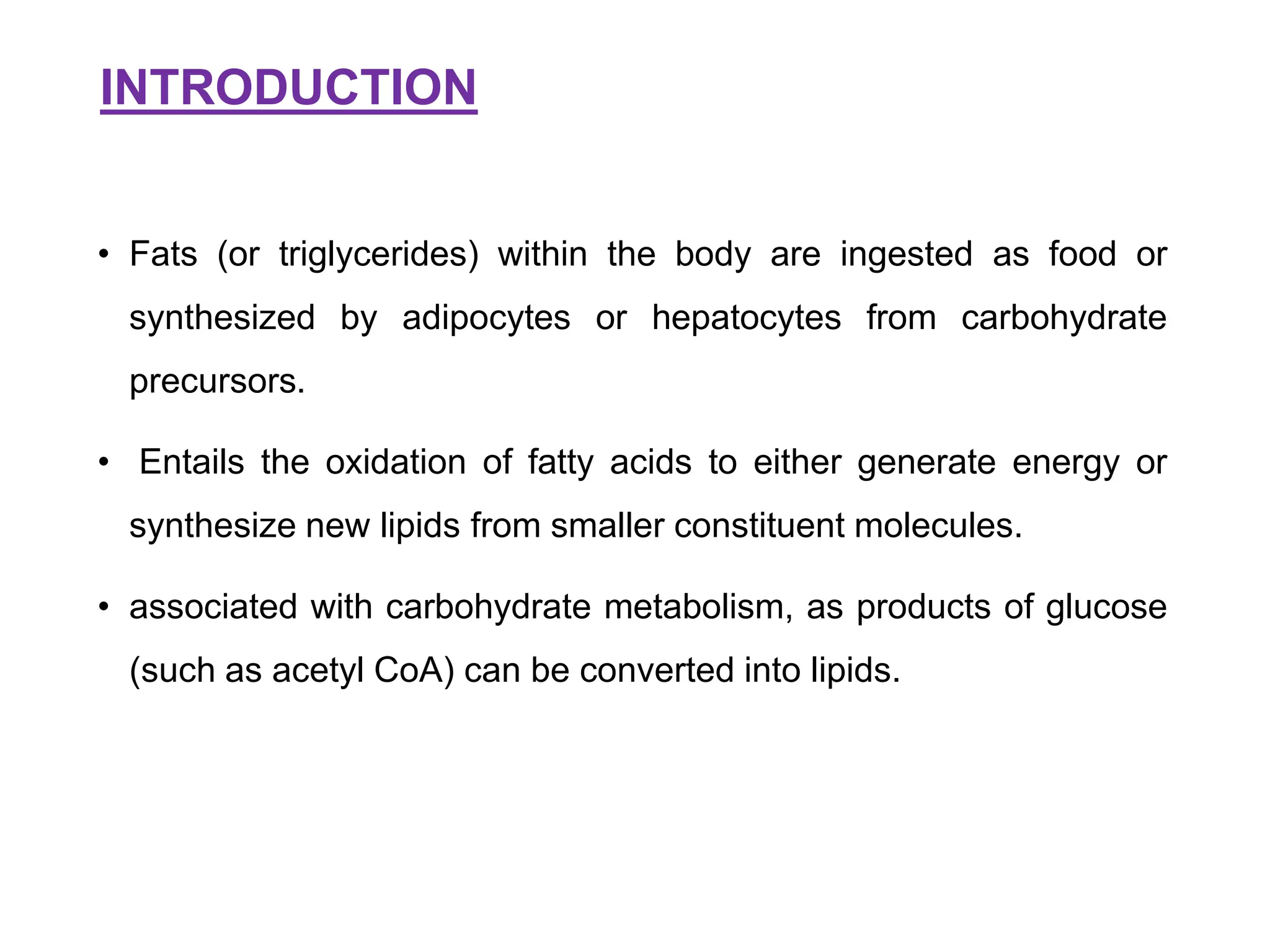 INTRODUCTION

• Fats (or triglycerides) within the body are ingested as food or synthesized by adipocytes or hepatocytes from carbohydrate precursors.

• Entails the oxidation of fatty acids to either generate energy or synthesize new lipids from smaller constituent molecules.

• associated with carbohydrate metabolism, as products of glucose (such as acetyl CoA) can be converted into lipids.